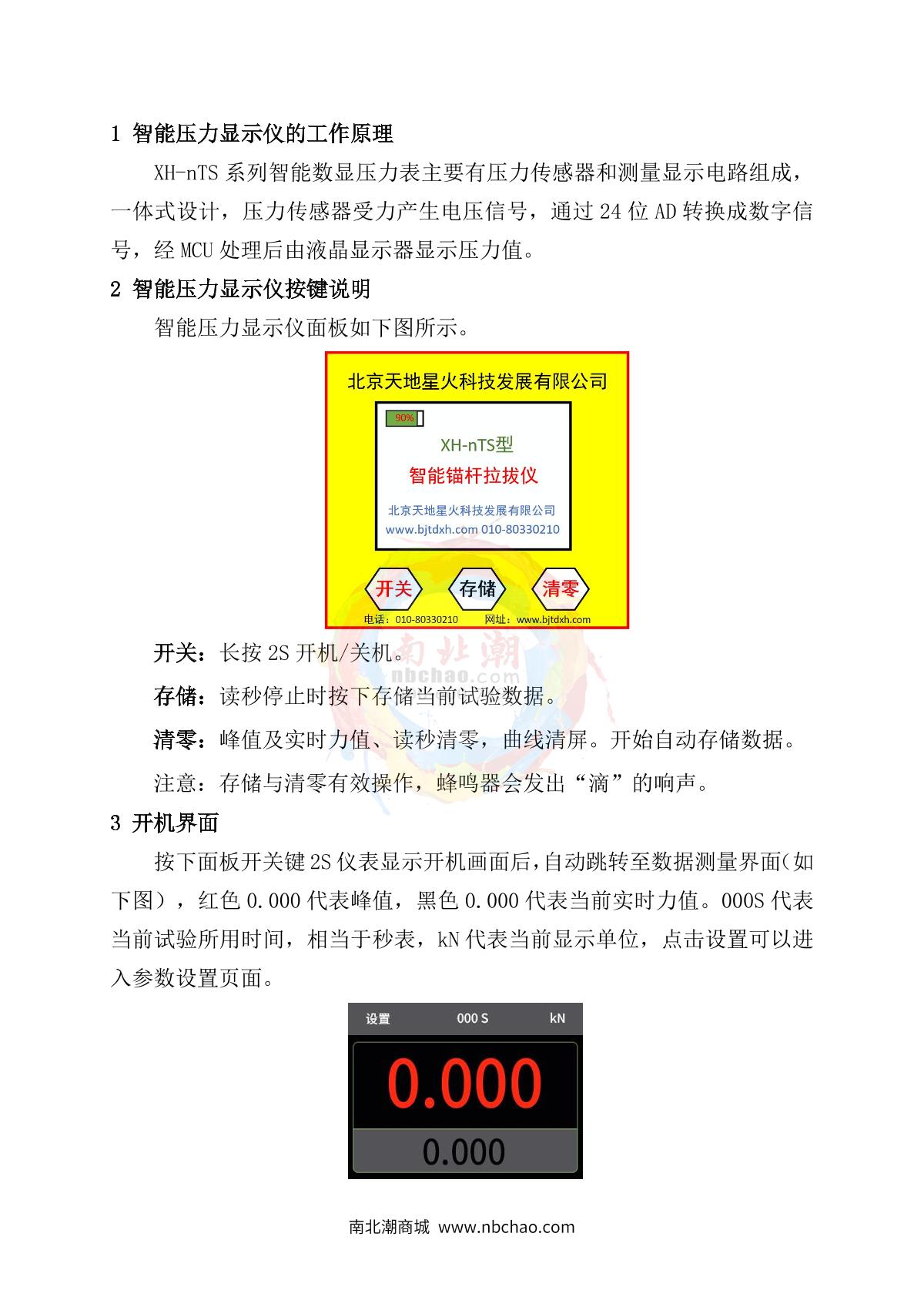 1 智能压力显示仪的工作原理

XH-nTS系列智能数显压力表主要有压力传感器和测量显示电路组成，一体式设计，压力传感器受力产生电压信号，通过24位AD转换成数字信号，经MCU处理后由液晶显示器显示压力值。

2 智能压力显示仪按键说明

智能压力显示仪面板如下图所示。

北京天地星火科技发展有限公司

90%

XH-nTS型

智能锚杆拉拔仪

北京天地星火科技发展有限公司

www.bjtdxh.com 010-80330210

开关 存储 清零

电话：010-80330210 网址：www.bjtdxh.com

开关：长按2S开机/关机。

存储：读秒停止时按下存储当前试验数据。

清零：峰值及实时力值、读秒清零，曲线清屏。开始自动存储数据。

注意：存储与清零有效操作，蜂鸣器会发出“滴”的响声。

3 开机界面

按下面板开关键2S仪表显示开机画面后，自动跳转至数据测量界面（如下图），红色0.000代表峰值，黑色0.000代表当前实时力值。000S代表当前试验所用时间，相当于秒表，kN代表当前显示单位，点击设置可以进入参数设置页面。

设置 000 S kN

0.000

0.000

南北潮商城 www.nbchao.com

南北潮 nbchao.com